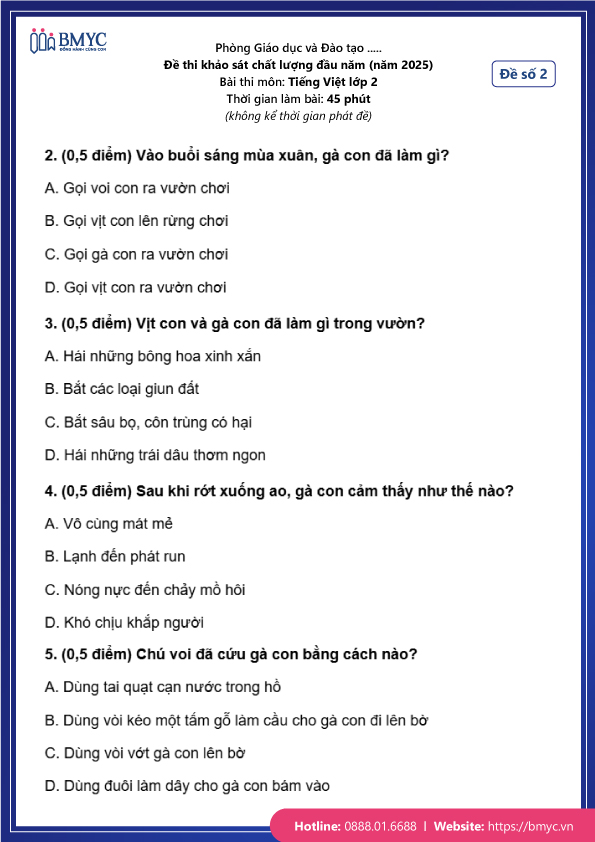 BMYC
ĐỒNG HÀNH CÙNG CON

Phòng Giáo dục và Đào tạo .....
Đề thi khảo sát chất lượng đầu năm (năm 2025)
Bài thi môn: Tiếng Việt lớp 2
Thời gian làm bài: 45 phút
(không kể thời gian phát đề)

Đề số 2

2. (0,5 điểm) Vào buổi sáng mùa xuân, gà con đã làm gì?

A. Gọi voi con ra vườn chơi

B. Gọi vịt con lên rừng chơi

C. Gọi gà con ra vườn chơi

D. Gọi vịt con ra vườn chơi

3. (0,5 điểm) Vịt con và gà con đã làm gì trong vườn?

A. Hái những bông hoa xinh xắn

B. Bắt các loại giun đất

C. Bắt sâu bọ, côn trùng có hại

D. Hái những trái dâu thơm ngon

4. (0,5 điểm) Sau khi rớt xuống ao, gà con cảm thấy như thế nào?

A. Vô cùng mát mẻ

B. Lạnh đến phát run

C. Nóng nực đến chảy mồ hôi

D. Khó chịu khắp người

5. (0,5 điểm) Chú voi đã cứu gà con bằng cách nào?

A. Dùng tai quạt cạn nước trong hồ

B. Dùng vòi kéo một tấm gỗ làm cầu cho gà con đi lên bờ

C. Dùng vòi vớt gà con lên bờ

D. Dùng đuôi làm dây cho gà con bám vào

Hotline: 0888.01.6688 | Website: https://bmyc.vn